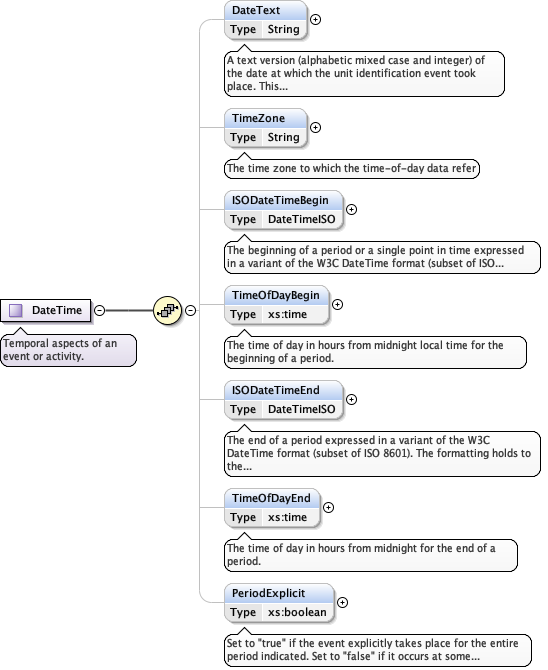 DateTime

Temporal aspects of an event or activity.

DateText
Type String

A text version (alphabetic mixed case and integer) of the date at which the unit identification event took place. This...

TimeZone
Type String

The time zone to which the time-of-day data refer

ISODateTimeBegin
Type DateTimeISO

The beginning of a period or a single point in time expressed in a variant of the W3C DateTime format (subset of ISO...

TimeOfDayBegin
Type xs:time

The time of day in hours from midnight local time for the beginning of a period.

ISODateTimeEnd
Type DateTimeISO

The end of a period expressed in a variant of the W3C DateTime format (subset of ISO 8601). The formatting holds to the...

TimeOfDayEnd
Type xs:time

The time of day in hours from midnight for the end of a period.

PeriodExplicit
Type xs:boolean

Set to "true" if the event explicitly takes place for the entire period indicated. Set to "false" if it occurs at some...